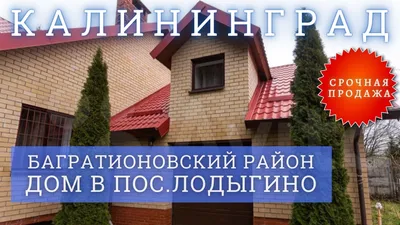 КАЛИНИНГРАД

СРОЧНАЯ ПРОДАЖА

БАГРАТИОНОВСКИЙ РАЙОН
ДОМ В ПОС.ЛОДЫГИНО